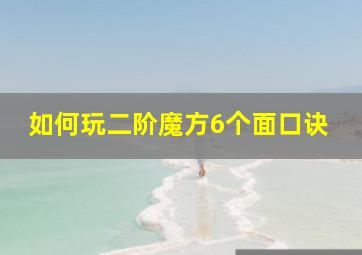 如何玩二阶魔方6个面口诀